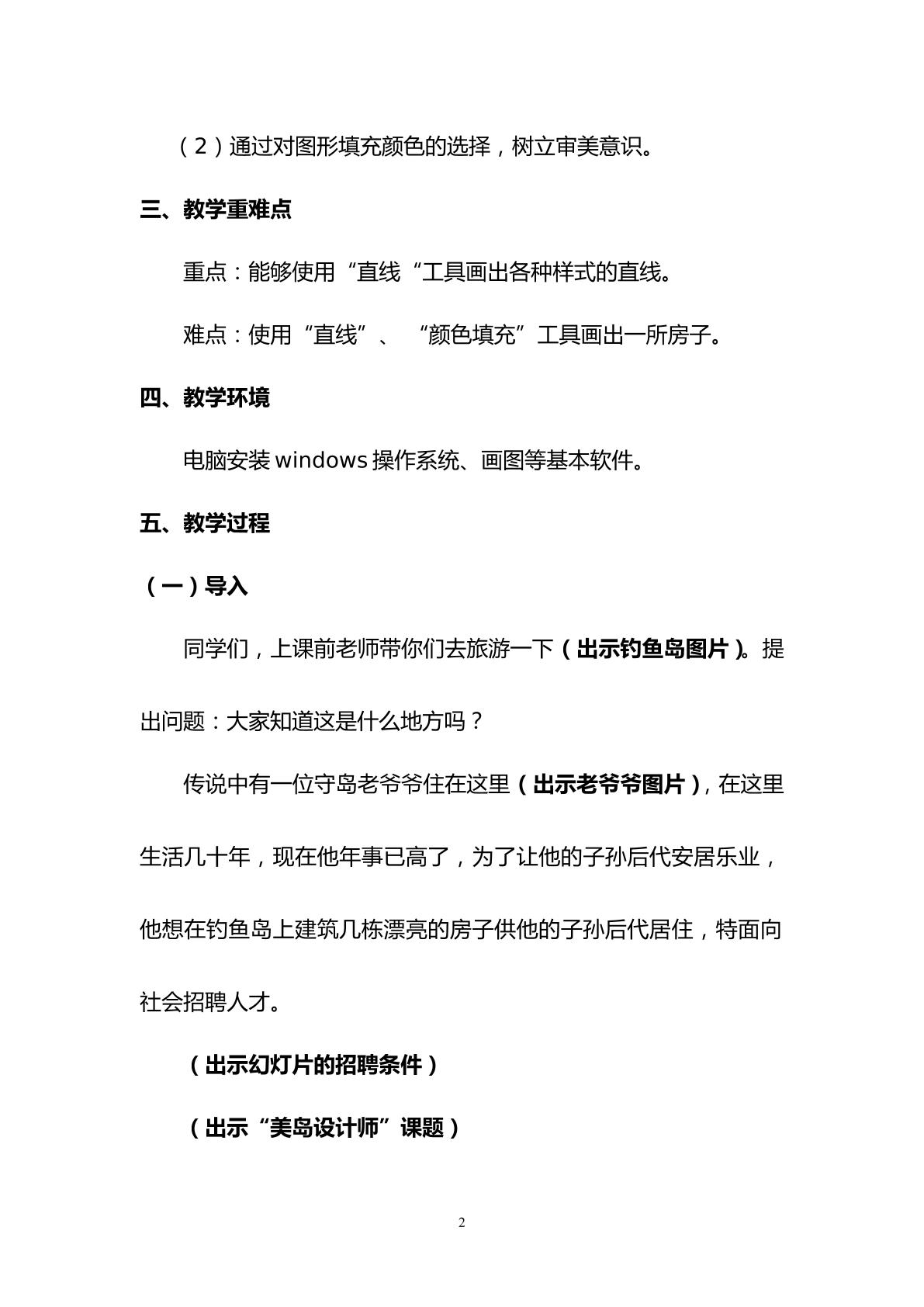 （2）通过对图形填充颜色的选择，树立审美意识。

三、教学重难点

重点：能够使用“直线“工具画出各种样式的直线。

难点：使用“直线”、“颜色填充”工具画出一所房子。

四、教学环境

电脑安装windows操作系统、画图等基本软件。

五、教学过程

（一）导入

同学们，上课前老师带你们去旅游一下（出示钓鱼岛图片）。提出问题：大家知道这是什么地方吗？

传说中有一位守岛老爷爷住在这里（出示老爷爷图片），在这里生活几十年，现在他年事已高了，为了让他的子孙后代安居乐业，他想在钓鱼岛上建筑几栋漂亮的房子供他的子孙后代居住，特面向社会招聘人才。

（出示幻灯片的招聘条件）

（出示“美岛设计师”课题）

2